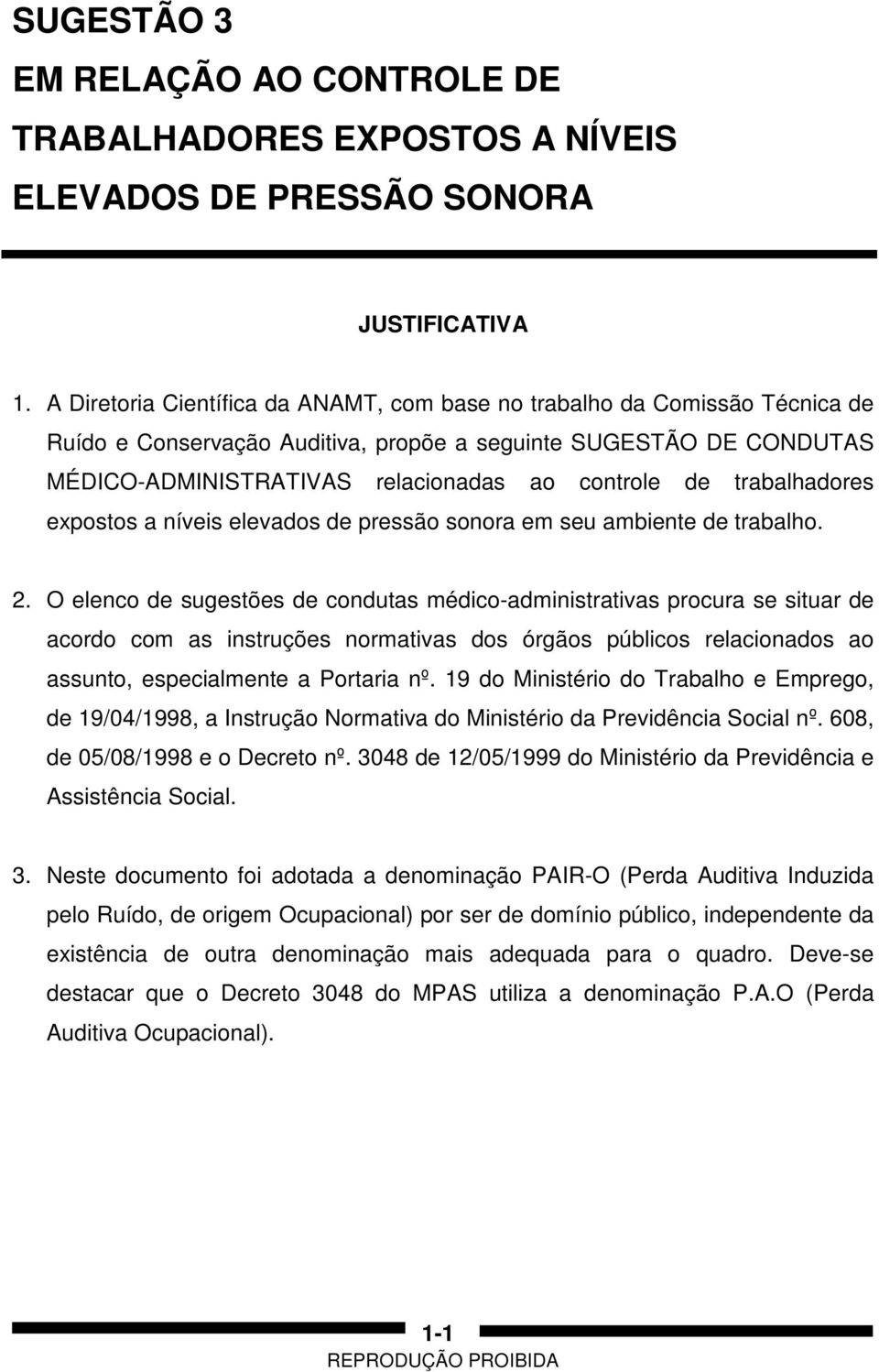 SUGESTÃO 3
EM RELAÇÃO AO CONTROLE DE TRABALHADORES EXPOSTOS A NÍVEIS ELEVADOS DE PRESSÃO SONORA

JUSTIFICATIVA

1. A Diretoria Científica da ANAMT, com base no trabalho da Comissão Técnica de Ruído e Conservação Auditiva, propõe a seguinte SUGESTÃO DE CONDUTAS MÉDICO-ADMINISTRATIVAS relacionadas ao controle de trabalhadores expostos a níveis elevados de pressão sonora em seu ambiente de trabalho.

2. O elenco de sugestões de condutas médico-administrativas procura se situar de acordo com as instruções normativas dos órgãos públicos relacionados ao assunto, especialmente a Portaria nº. 19 do Ministério do Trabalho e Emprego, de 19/04/1998, a Instrução Normativa do Ministério da Previdência Social nº. 608, de 05/08/1998 e o Decreto nº. 3048 de 12/05/1999 do Ministério da Previdência e Assistência Social.

3. Neste documento foi adotada a denominação PAIR-O (Perda Auditiva Induzida pelo Ruído, de origem Ocupacional) por ser de domínio público, independente da existência de outra denominação mais adequada para o quadro. Deve-se destacar que o Decreto 3048 do MPAS utiliza a denominação P.A.O (Perda Auditiva Ocupacional).

1-1
REPRODUÇÃO PROIBIDA